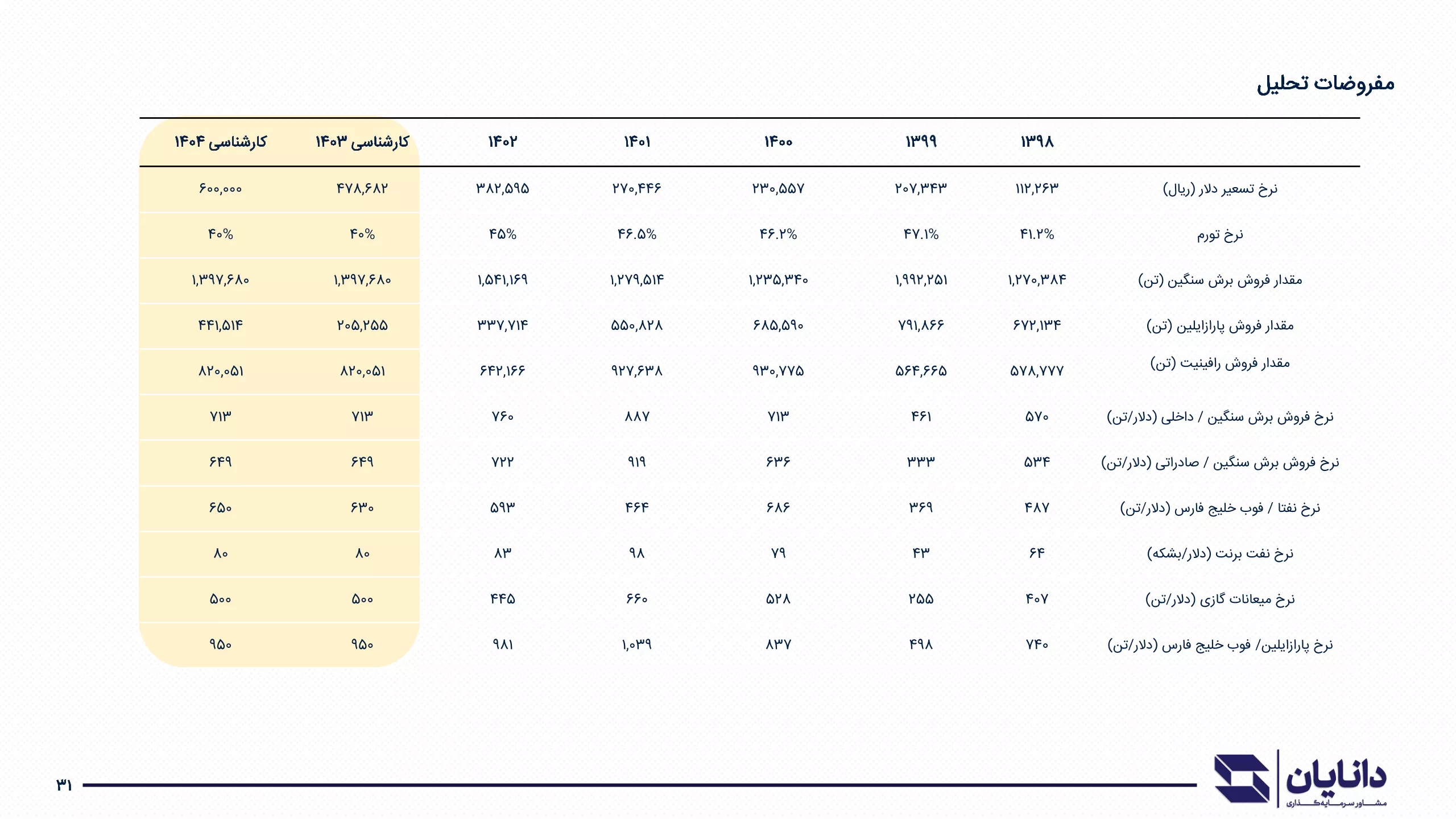 مفروضات تحلیل

| | ۱۳۹۸ | ۱۳۹۹ | ۱۴۰۰ | ۱۴۰۱ | ۱۴۰۲ | کارشناسی ۱۴۰۳ | کارشناسی ۱۴۰۴ |
|---|---|---|---|---|---|---|---|
| نرخ تسعیر دلار (ریال) | ۱۱۲,۲۶۳ | ۲۰۷,۳۴۳ | ۲۳۰,۵۵۷ | ۲۷۰,۴۴۶ | ۳۸۲,۵۹۵ | ۴۷۸,۶۸۲ | ۶۰۰,۰۰۰ |
| نرخ تورم | ۴۱.۲% | ۴۷.۱% | ۴۶.۲% | ۴۶.۵% | ۴۵% | ۴۰% | ۴۰% |
| مقدار فروش برش سنگین (تن) | ۱,۲۷۰,۳۸۴ | ۱,۹۹۲,۲۵۱ | ۱,۲۳۵,۳۴۰ | ۱,۲۷۹,۵۱۴ | ۱,۵۴۱,۱۶۹ | ۱,۳۹۷,۶۸۰ | ۱,۳۹۷,۶۸۰ |
| مقدار فروش پارازایلین (تن) | ۶۷۲,۱۳۴ | ۷۹۱,۸۶۶ | ۶۸۵,۵۹۰ | ۵۵۰,۸۲۸ | ۳۳۷,۷۱۴ | ۲۰۵,۲۵۵ | ۴۴۱,۵۱۴ |
| مقدار فروش رافینیت (تن) | ۵۷۸,۷۷۷ | ۵۶۴,۶۶۵ | ۹۳۰,۷۷۵ | ۹۲۷,۶۳۸ | ۶۴۲,۱۶۶ | ۸۲۰,۰۵۱ | ۸۲۰,۰۵۱ |
| نرخ فروش برش سنگین / داخلی (دلار/تن) | ۵۷۰ | ۴۶۱ | ۷۱۳ | ۸۸۷ | ۷۶۰ | ۷۱۳ | ۷۱۳ |
| نرخ فروش برش سنگین / صادراتی (دلار/تن) | ۵۳۴ | ۳۳۳ | ۶۳۶ | ۹۱۹ | ۷۲۲ | ۶۴۹ | ۶۴۹ |
| نرخ نفتا / فوب خلیج فارس (دلار/تن) | ۴۸۷ | ۳۶۹ | ۶۸۶ | ۴۶۴ | ۵۹۳ | ۶۳۰ | ۶۵۰ |
| نرخ نفت برنت (دلار/بشکه) | ۶۴ | ۴۳ | ۷۹ | ۹۸ | ۸۳ | ۸۰ | ۸۰ |
| نرخ میعانات گازی (دلار/تن) | ۴۰۷ | ۲۵۵ | ۵۲۸ | ۶۶۰ | ۴۴۵ | ۵۰۰ | ۵۰۰ |
| نرخ پارازایلین/ فوب خلیج فارس (دلار/تن) | ۷۴۰ | ۴۹۸ | ۸۳۷ | ۱,۰۳۹ | ۹۸۱ | ۹۵۰ | ۹۵۰ |

۳۱

دانایان
مشاور سرمایه گذاری